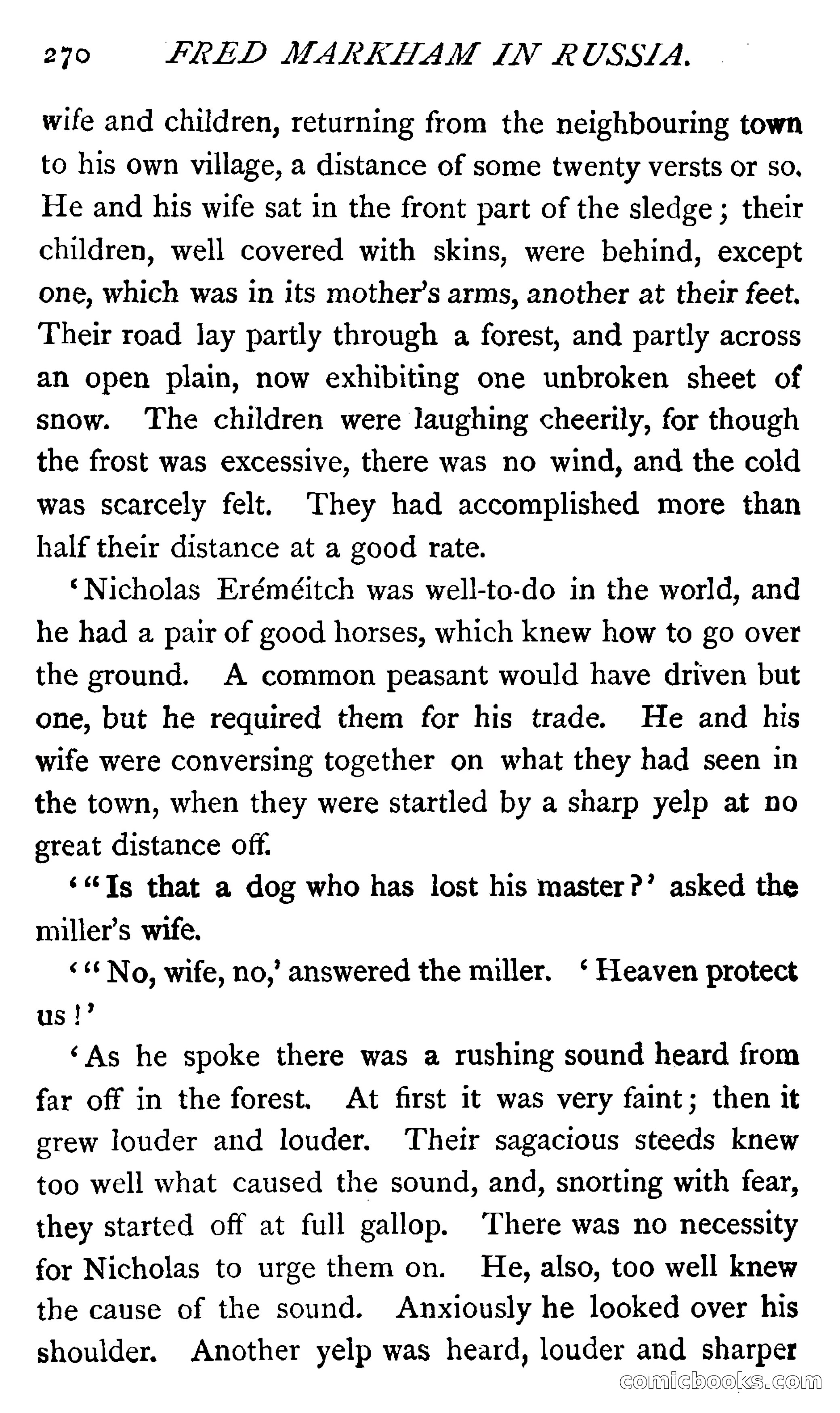 270 FRED MARKHAM IN RUSSIA.

wife and children, returning from the neighbouring town to his own village, a distance of some twenty versts or so. He and his wife sat in the front part of the sledge; their children, well covered with skins, were behind, except one, which was in its mother's arms, another at their feet. Their road lay partly through a forest, and partly across an open plain, now exhibiting one unbroken sheet of snow. The children were laughing cheerily, for though the frost was excessive, there was no wind, and the cold was scarcely felt. They had accomplished more than half their distance at a good rate.

'Nicholas Eréméitch was well-to-do in the world, and he had a pair of good horses, which knew how to go over the ground. A common peasant would have driven but one, but he required them for his trade. He and his wife were conversing together on what they had seen in the town, when they were startled by a sharp yelp at no great distance off.

'"Is that a dog who has lost his master?' asked the miller's wife.

'"No, wife, no,' answered the miller. 'Heaven protect us!'

'As he spoke there was a rushing sound heard from far off in the forest. At first it was very faint; then it grew louder and louder. Their sagacious steeds knew too well what caused the sound, and, snorting with fear, they started off at full gallop. There was no necessity for Nicholas to urge them on. He, also, too well knew the cause of the sound. Anxiously he looked over his shoulder. Another yelp was heard, louder and sharper

comicbooks.com